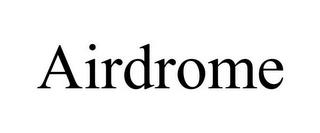 Airdrome